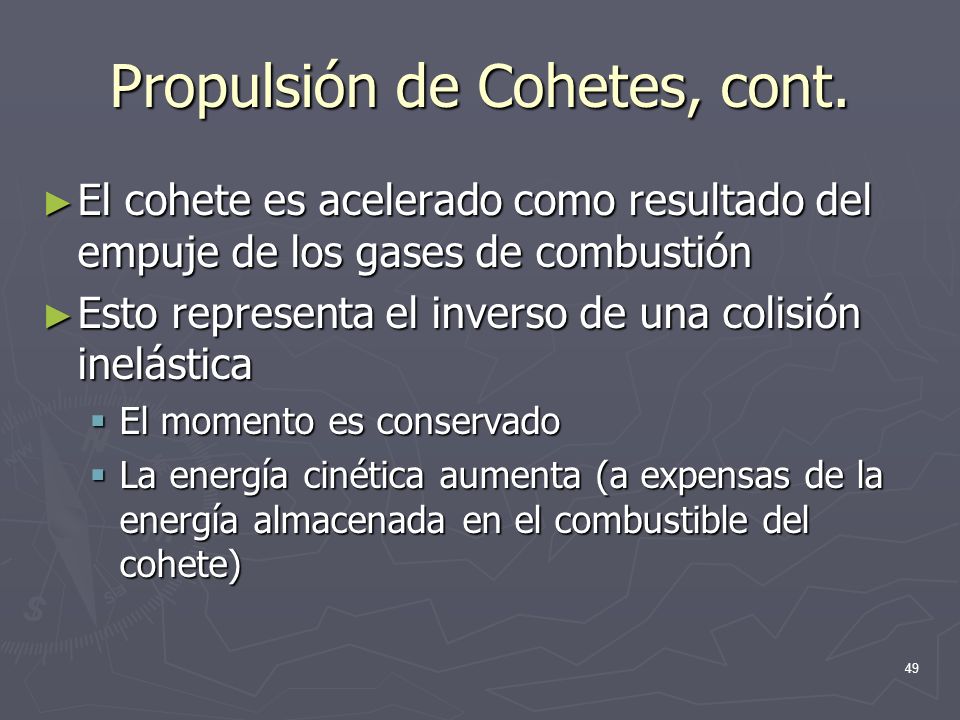 Propulsión de Cohetes, cont.

► El cohete es acelerado como resultado del empuje de los gases de combustión

► Esto representa el inverso de una colisión inelástica

▪ El momento es conservado

▪ La energía cinética aumenta (a expensas de la energía almacenada en el combustible del cohete)

49